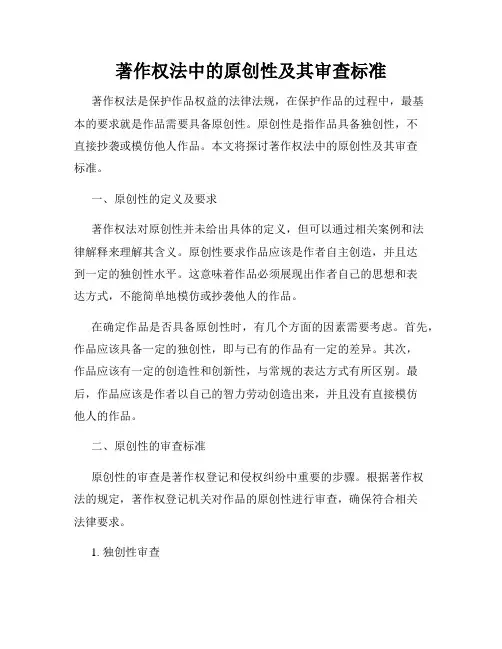 著作权法中的原创性及其审查标准

著作权法是保护作品权益的法律法规，在保护作品的过程中，最基本的要求就是作品需要具备原创性。原创性是指作品具备独创性，不直接抄袭或模仿他人作品。本文将探讨著作权法中的原创性及其审查标准。

一、原创性的定义及要求

著作权法对原创性并未给出具体的定义，但可以通过相关案例和法律解释来理解其含义。原创性要求作品应该是作者自主创造，并且达到一定的独创性水平。这意味着作品必须展现出作者自己的思想和表达方式，不能简单地模仿或抄袭他人的作品。

在确定作品是否具备原创性时，有几个方面的因素需要考虑。首先，作品应该具备一定的独创性，即与已有的作品有一定的差异。其次，作品应该有一定的创造性和创新性，与常规的表达方式有所区别。最后，作品应该是作者以自己的智力劳动创造出来，并且没有直接模仿他人的作品。

二、原创性的审查标准

原创性的审查是著作权登记和侵权纠纷中重要的步骤。根据著作权法的规定，著作权登记机关对作品的原创性进行审查，确保符合相关法律要求。

1. 独创性审查